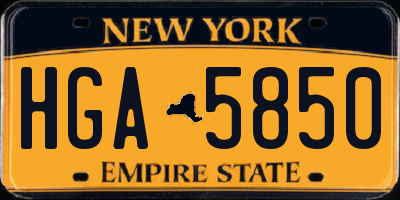 NEW YORK

HGA 5850

EMPIRE STATE